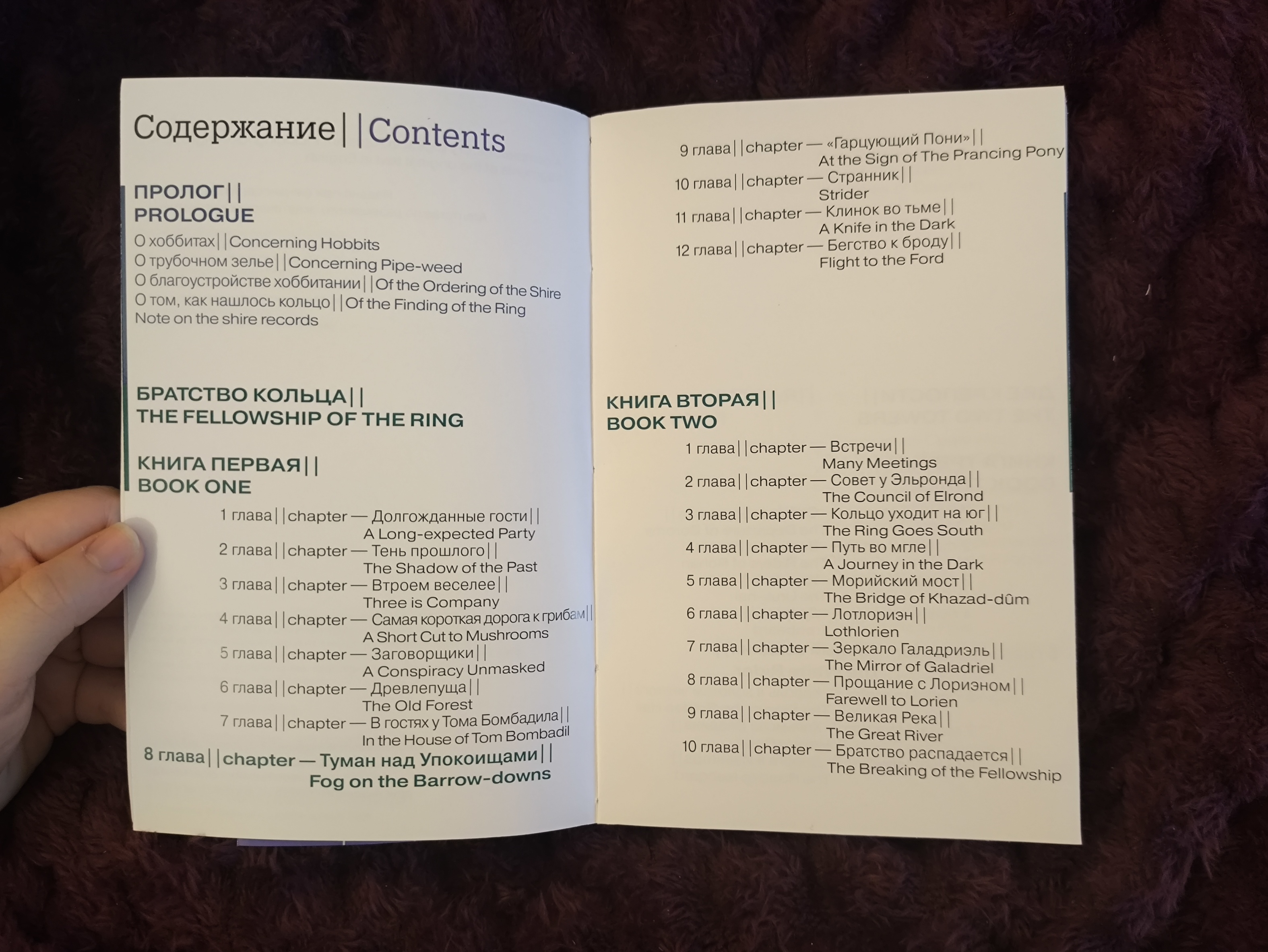 Содержание||Contents

ПРОЛОГ||
PROLOGUE

О хоббитах||Concerning Hobbits
О трубочном зелье||Concerning Pipe-weed
О благоустройстве хоббитании||Of the Ordering of the Shire
О том, как нашлось кольцо||Of the Finding of the Ring
Note on the shire records

БРАТСТВО КОЛЬЦА||
THE FELLOWSHIP OF THE RING

КНИГА ПЕРВАЯ||
BOOK ONE

1 глава||chapter — Долгожданные гости||
A Long-expected Party
2 глава||chapter — Тень прошлого||
The Shadow of the Past
3 глава||chapter — Втроем веселее||
Three is Company
4 глава||chapter — Самая короткая дорога к грибам||
A Short Cut to Mushrooms
5 глава||chapter — Заговорщики||
A Conspiracy Unmasked
6 глава||chapter — Древлепуща||
The Old Forest
7 глава||chapter — В гостях у Тома Бомбадила||
In the House of Tom Bombadil
8 глава||chapter — Туман над Упокоищами||
Fog on the Barrow-downs

9 глава||chapter — «Гарцующий Пони»||
At the Sign of The Prancing Pony
10 глава||chapter — Странник||
Strider
11 глава||chapter — Клинок во тьме||
A Knife in the Dark
12 глава||chapter — Бегство к броду||
Flight to the Ford

КНИГА ВТОРАЯ||
BOOK TWO

1 глава||chapter — Встречи||
Many Meetings
2 глава||chapter — Совет у Эльронда||
The Council of Elrond
3 глава||chapter — Кольцо уходит на юг||
The Ring Goes South
4 глава||chapter — Путь во мгле||
A Journey in the Dark
5 глава||chapter — Морийский мост||
The Bridge of Khazad-dûm
6 глава||chapter — Лотлориэн||
Lothlorien
7 глава||chapter — Зеркало Галадриэль||
The Mirror of Galadriel
8 глава||chapter — Прощание с Лориэном||
Farewell to Lorien
9 глава||chapter — Великая Река||
The Great River
10 глава||chapter — Братство распадается||
The Breaking of the Fellowship